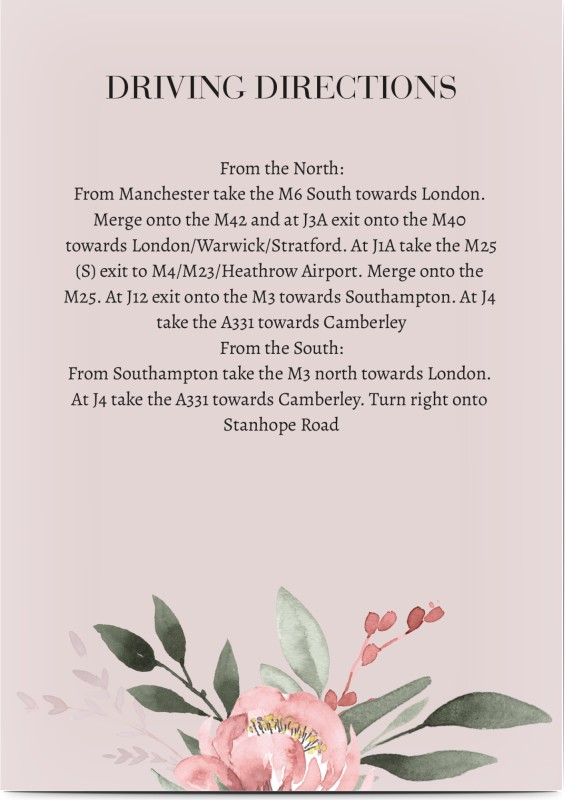 DRIVING DIRECTIONS

From the North:
From Manchester take the M6 South towards London. Merge onto the M42 and at J3A exit onto the M40 towards London/Warwick/Stratford. At J1A take the M25 (S) exit to M4/M23/Heathrow Airport. Merge onto the M25. At J12 exit onto the M3 towards Southampton. At J4 take the A331 towards Camberley
From the South:
From Southampton take the M3 north towards London. At J4 take the A331 towards Camberley. Turn right onto Stanhope Road